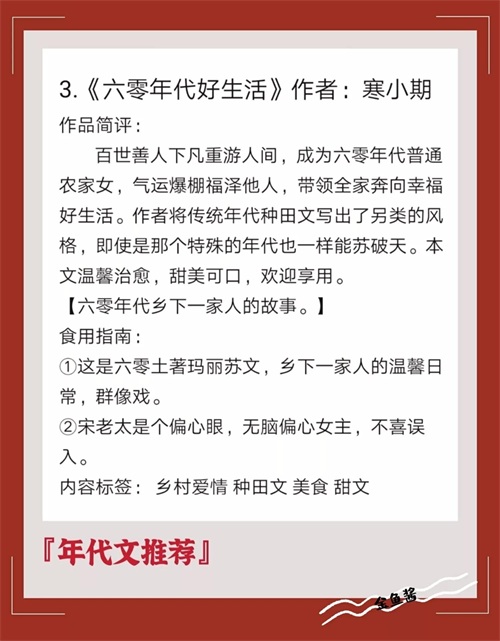 3.《六零年代好生活》作者：寒小期

作品简评：

百世善人下凡重游人间，成为六零年代普通农家女，气运爆棚福泽他人，带领全家奔向幸福好生活。作者将传统年代种田文写出了另类的风格，即使是那个特殊的年代也一样能苏破天。本文温馨治愈，甜美可口，欢迎享用。

【六零年代乡下一家人的故事。】

食用指南：

①这是六零土著玛丽苏文，乡下一家人的温馨日常，群像戏。

②宋老太是个偏心眼，无脑偏心女主，不喜误入。

内容标签： 乡村爱情 种田文 美食 甜文

『年代文推荐』

金鱼酱